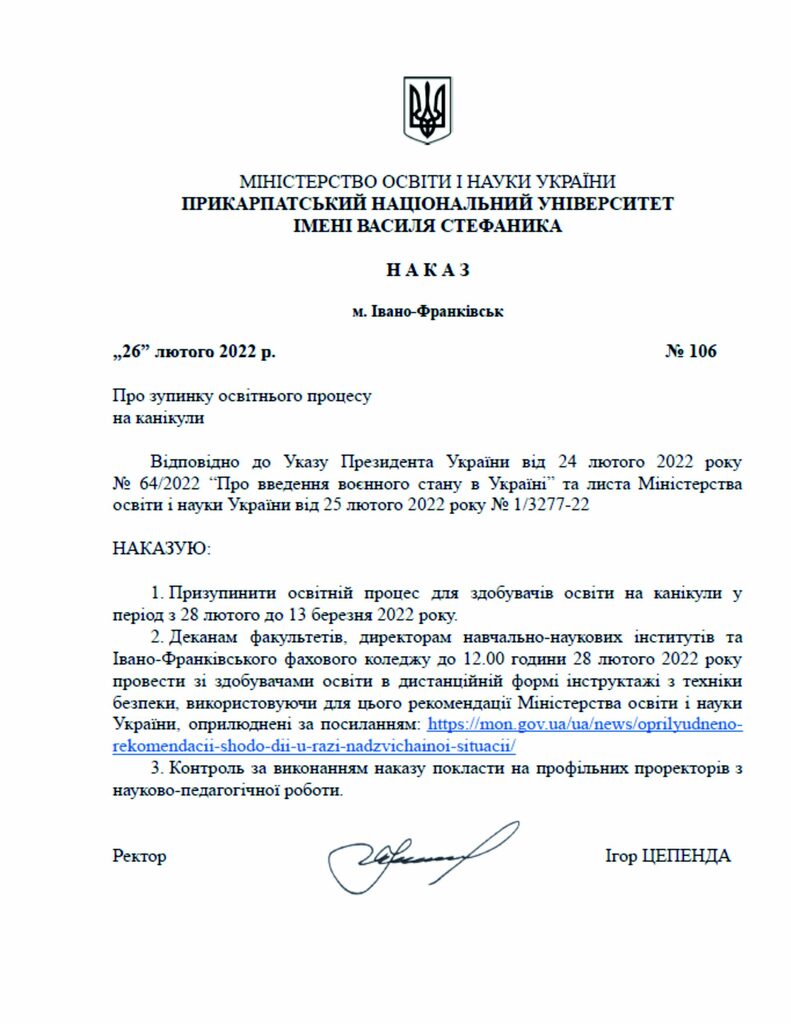 МІНІСТЕРСТВО ОСВІТИ І НАУКИ УКРАЇНИ
ПРИКАРПАТСЬКИЙ НАЦІОНАЛЬНИЙ УНІВЕРСИТЕТ
ІМЕНІ ВАСИЛЯ СТЕФАНИКА

Н А К А З

м. Івано-Франківськ

„26" лютого 2022 р. № 106

Про зупинку освітнього процесу
на канікули

Відповідно до Указу Президента України від 24 лютого 2022 року № 64/2022 "Про введення воєнного стану в Україні" та листа Міністерства освіти і науки України від 25 лютого 2022 року № 1/3277-22

НАКАЗУЮ:

1. Призупинити освітній процес для здобувачів освіти на канікули у період з 28 лютого до 13 березня 2022 року.

2. Деканам факультетів, директорам навчально-наукових інститутів та Івано-Франківського фахового коледжу до 12.00 години 28 лютого 2022 року провести зі здобувачами освіти в дистанційній формі інструктажі з техніки безпеки, використовуючи для цього рекомендації Міністерства освіти і науки України, оприлюднені за посиланням: https://mon.gov.ua/ua/news/oprilyudneno-rekomendacii-shodo-dii-u-razi-nadzvichainoi-situacii/

3. Контроль за виконанням наказу покласти на профільних проректорів з науково-педагогічної роботи.

Ректор Ігор ЦЕПЕНДА